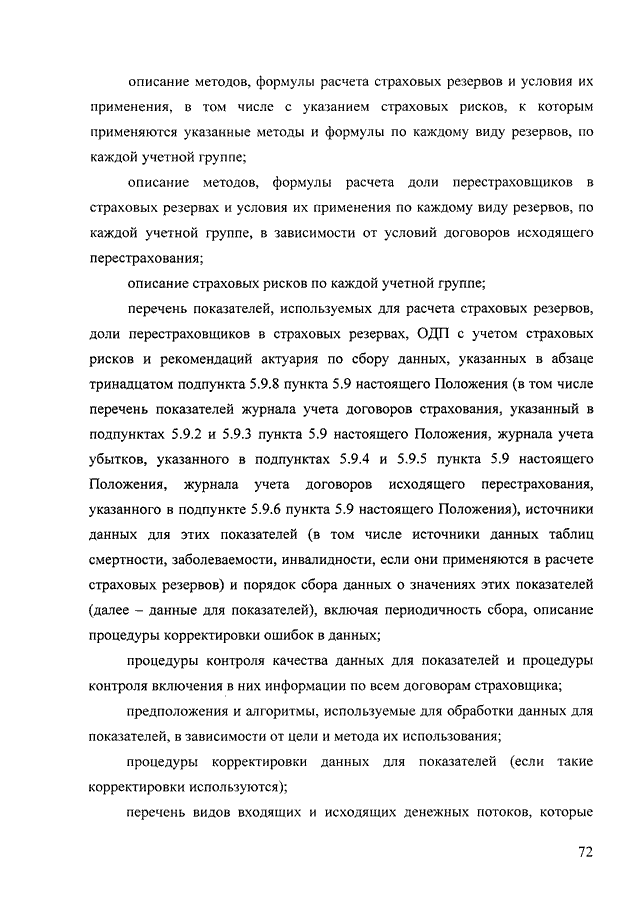 описание методов, формулы расчета страховых резервов и условия их применения, в том числе с указанием страховых рисков, к которым применяются указанные методы и формулы по каждому виду резервов, по каждой учетной группе;

описание методов, формулы расчета доли перестраховщиков в страховых резервах и условия их применения по каждому виду резервов, по каждой учетной группе, в зависимости от условий договоров исходящего перестрахования;

описание страховых рисков по каждой учетной группе;

перечень показателей, используемых для расчета страховых резервов, доли перестраховщиков в страховых резервах, ОДП с учетом страховых рисков и рекомендаций актуария по сбору данных, указанных в абзаце тринадцатом подпункта 5.9.8 пункта 5.9 настоящего Положения (в том числе перечень показателей журнала учета договоров страхования, указанный в подпунктах 5.9.2 и 5.9.3 пункта 5.9 настоящего Положения, журнала учета убытков, указанного в подпунктах 5.9.4 и 5.9.5 пункта 5.9 настоящего Положения, журнала учета договоров исходящего перестрахования, указанного в подпункте 5.9.6 пункта 5.9 настоящего Положения), источники данных для этих показателей (в том числе источники данных таблиц смертности, заболеваемости, инвалидности, если они применяются в расчете страховых резервов) и порядок сбора данных о значениях этих показателей (далее – данные для показателей), включая периодичность сбора, описание процедуры корректировки ошибок в данных;

процедуры контроля качества данных для показателей и процедуры контроля включения в них информации по всем договорам страховщика;

предположения и алгоритмы, используемые для обработки данных для показателей, в зависимости от цели и метода их использования;

процедуры корректировки данных для показателей (если такие корректировки используются);

перечень видов входящих и исходящих денежных потоков, которые

72